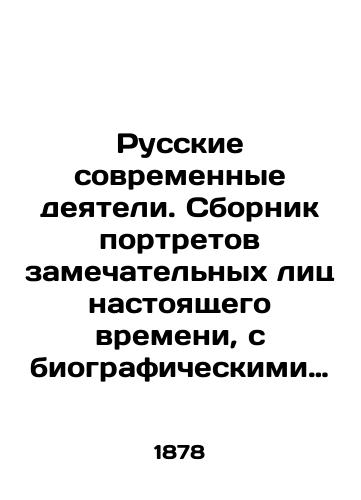 Русские современные деятели. Сборник портретов замечательных лиц настоящего времени, с биографическими…

1878